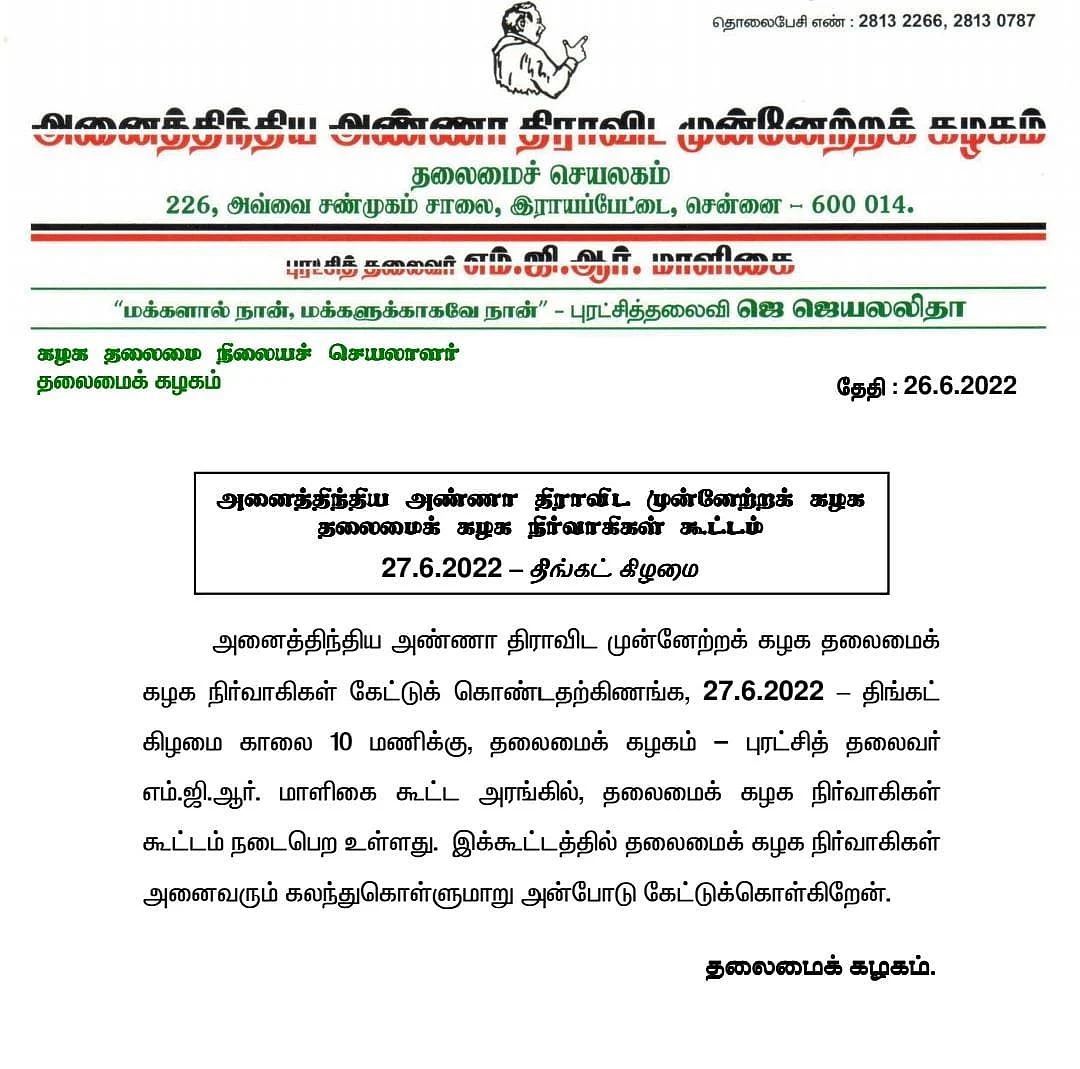 தொலைபேசி எண் : 2813 2266, 2813 0787

அனைத்திந்திய அண்ணா திராவிட முன்னேற்றக் கழகம்

தலைமைச் செயலகம்

226, அவ்வை சண்முகம் சாலை, இராயப்பேட்டை, சென்னை – 600 014.

புரட்சித் தலைவர் எம்.ஜி.ஆர். மாளிகை

"மக்களால் நான், மக்களுக்காகவே நான்" – புரட்சித்தலைவி ஜெ ஜெயலலிதா

கழக தலைமை நிலையச் செயலாளர்
தலைமைக் கழகம்

தேதி : 26.6.2022

அனைத்திந்திய அண்ணா திராவிட முன்னேற்றக் கழக தலைமைக் கழக நிர்வாகிகள் கூட்டம்

27.6.2022 – திங்கட் கிழமை

அனைத்திந்திய அண்ணா திராவிட முன்னேற்றக் கழக தலைமைக் கழக நிர்வாகிகள் கேட்டுக் கொண்டதற்கிணங்க, 27.6.2022 – திங்கட் கிழமை காலை 10 மணிக்கு, தலைமைக் கழகம் – புரட்சித் தலைவர் எம்.ஜி.ஆர். மாளிகை கூட்ட அரங்கில், தலைமைக் கழக நிர்வாகிகள் கூட்டம் நடைபெற உள்ளது. இக்கூட்டத்தில் தலைமைக் கழக நிர்வாகிகள் அனைவரும் கலந்துகொள்ளுமாறு அன்போடு கேட்டுக்கொள்கிறேன்.

தலைமைக் கழகம்.